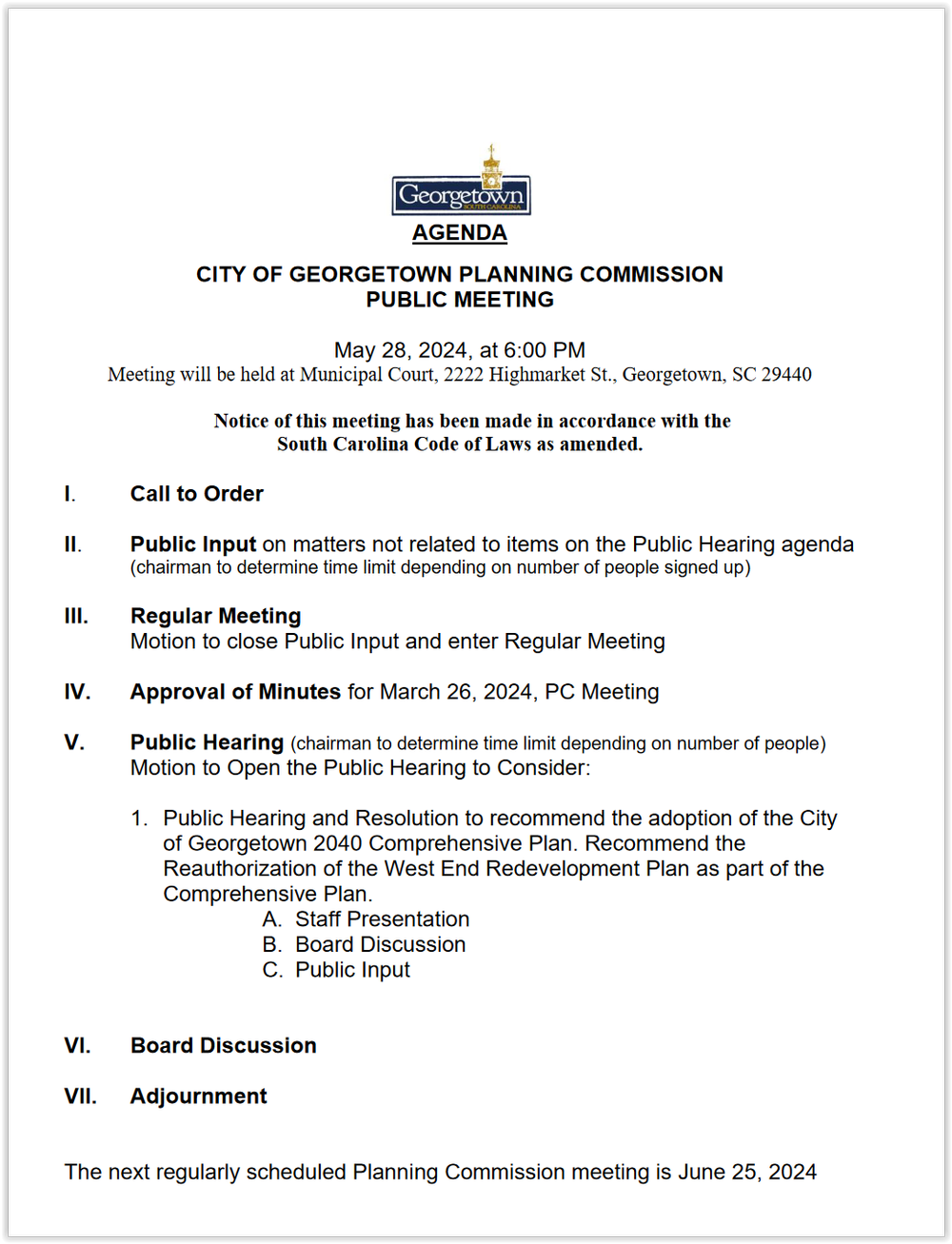 Georgetown
SOUTH CAROLINA

AGENDA

CITY OF GEORGETOWN PLANNING COMMISSION
PUBLIC MEETING

May 28, 2024, at 6:00 PM
Meeting will be held at Municipal Court, 2222 Highmarket St., Georgetown, SC 29440

Notice of this meeting has been made in accordance with the South Carolina Code of Laws as amended.

I. Call to Order

II. Public Input on matters not related to items on the Public Hearing agenda (chairman to determine time limit depending on number of people signed up)

III. Regular Meeting
Motion to close Public Input and enter Regular Meeting

IV. Approval of Minutes for March 26, 2024, PC Meeting

V. Public Hearing (chairman to determine time limit depending on number of people)
Motion to Open the Public Hearing to Consider:

1. Public Hearing and Resolution to recommend the adoption of the City of Georgetown 2040 Comprehensive Plan. Recommend the Reauthorization of the West End Redevelopment Plan as part of the Comprehensive Plan.
A. Staff Presentation
B. Board Discussion
C. Public Input

VI. Board Discussion

VII. Adjournment

The next regularly scheduled Planning Commission meeting is June 25, 2024